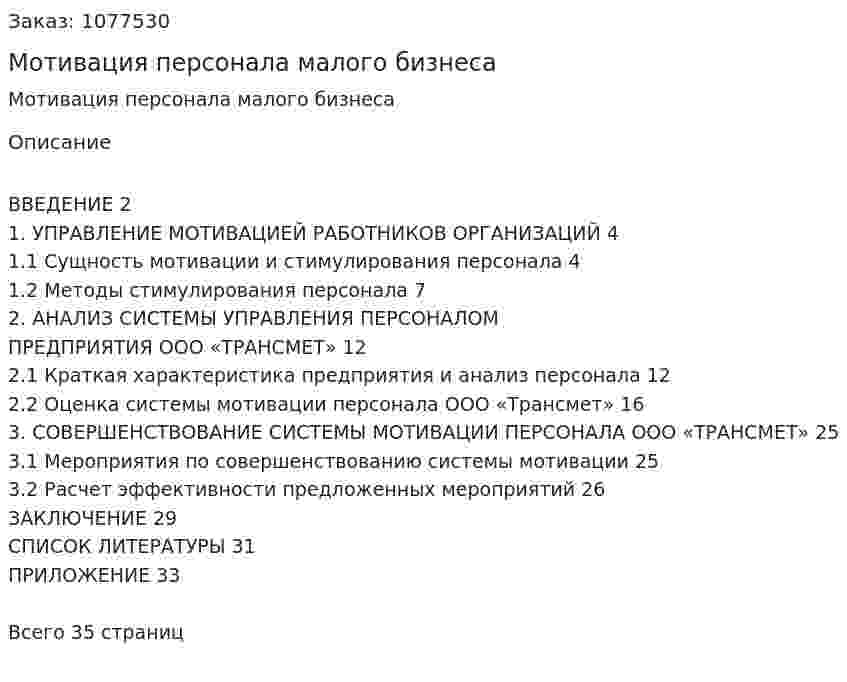 Заказ: 1077530

Мотивация персонала малого бизнеса

Мотивация персонала малого бизнеса

Описание

ВВЕДЕНИЕ 2
1. УПРАВЛЕНИЕ МОТИВАЦИЕЙ РАБОТНИКОВ ОРГАНИЗАЦИЙ 4
1.1 Сущность мотивации и стимулирования персонала 4
1.2 Методы стимулирования персонала 7
2. АНАЛИЗ СИСТЕМЫ УПРАВЛЕНИЯ ПЕРСОНАЛОМ ПРЕДПРИЯТИЯ ООО «ТРАНСМЕТ» 12
2.1 Краткая характеристика предприятия и анализ персонала 12
2.2 Оценка системы мотивации персонала ООО «Трансмет» 16
3. СОВЕРШЕНСТВОВАНИЕ СИСТЕМЫ МОТИВАЦИИ ПЕРСОНАЛА ООО «ТРАНСМЕТ» 25
3.1 Мероприятия по совершенствованию системы мотивации 25
3.2 Расчет эффективности предложенных мероприятий 26
ЗАКЛЮЧЕНИЕ 29
СПИСОК ЛИТЕРАТУРЫ 31
ПРИЛОЖЕНИЕ 33

Всего 35 страниц